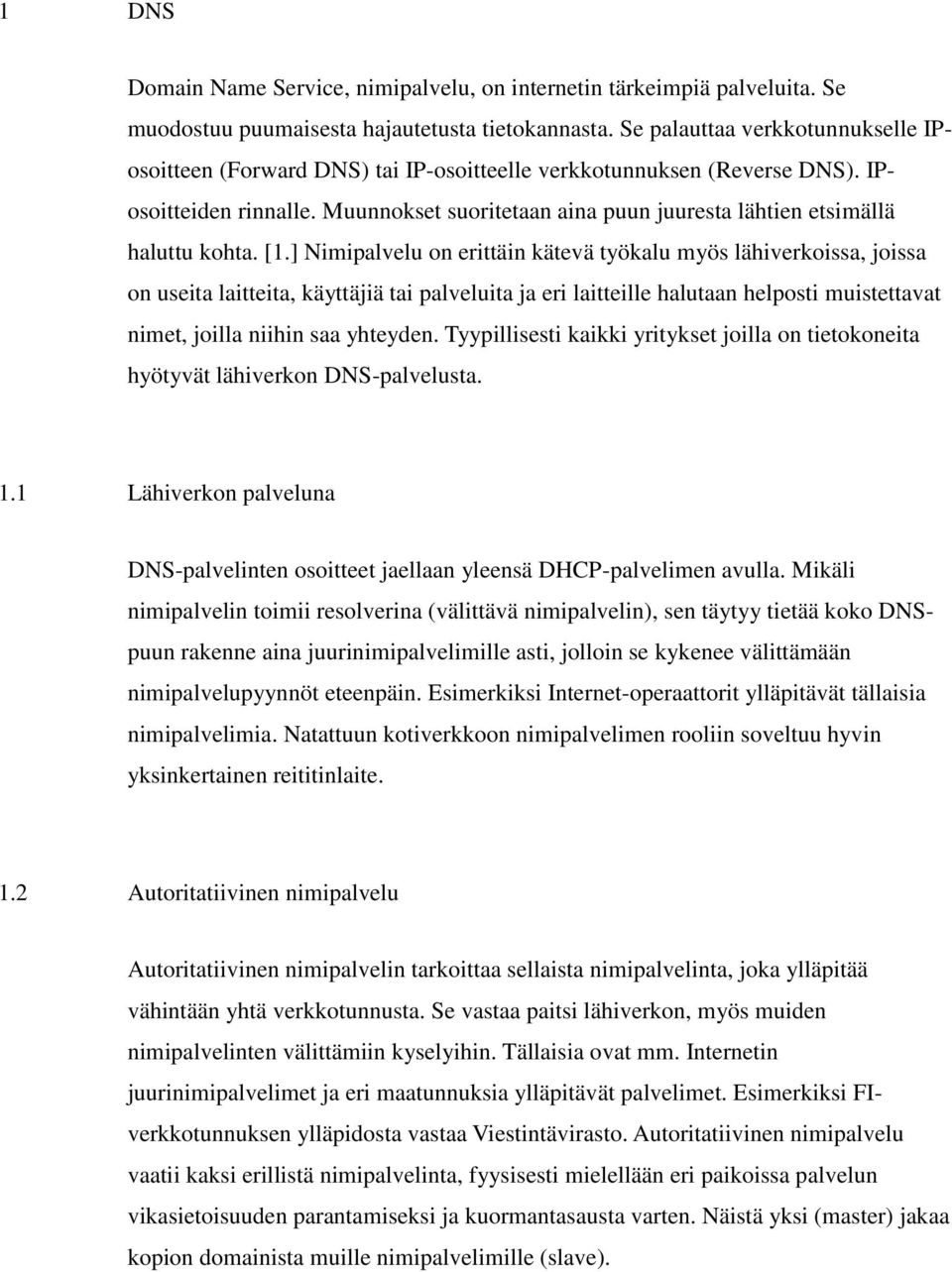 1 DNS

Domain Name Service, nimipalvelu, on internetin tärkeimpiä palveluita. Se muodostuu puumaisesta hajautetusta tietokannasta. Se palauttaa verkkotunnukselle IP-osoitteen (Forward DNS) tai IP-osoitteelle verkkotunnuksen (Reverse DNS). IP-osoitteiden rinnalle. Muunnokset suoritetaan aina puun juuresta lähtien etsimällä haluttu kohta. [1.] Nimipalvelu on erittäin kätevä työkalu myös lähiverkoissa, joissa on useita laitteita, käyttäjiä tai palveluita ja eri laitteille halutaan helposti muistettavat nimet, joilla niihin saa yhteyden. Tyypillisesti kaikki yritykset joilla on tietokoneita hyötyvät lähiverkon DNS-palvelusta.

1.1 Lähiverkon palveluna

DNS-palvelinten osoitteet jaellaan yleensä DHCP-palvelimen avulla. Mikäli nimipalvelin toimii resolverina (välittävä nimipalvelin), sen täytyy tietää koko DNS-puun rakenne aina juurinimipalvelimille asti, jolloin se kykenee välittämään nimipalvelupyynnöt eteenpäin. Esimerkiksi Internet-operaattorit ylläpitävät tällaisia nimipalvelimia. Natattuun kotiverkkoon nimipalvelimen rooliin soveltuu hyvin yksinkertainen reititinlaite.

1.2 Autoritatiivinen nimipalvelu

Autoritatiivinen nimipalvelin tarkoittaa sellaista nimipalvelinta, joka ylläpitää vähintään yhtä verkkotunnusta. Se vastaa paitsi lähiverkon, myös muiden nimipalvelinten välittämiin kyselyihin. Tällaisia ovat mm. Internetin juurinimipalvelimet ja eri maatunnuksia ylläpitävät palvelimet. Esimerkiksi FI-verkkotunnuksen ylläpidosta vastaa Viestintävirasto. Autoritatiivinen nimipalvelu vaatii kaksi erillistä nimipalvelinta, fyysisesti mielellään eri paikoissa palvelun vikasietoisuuden parantamiseksi ja kuormantasausta varten. Näistä yksi (master) jakaa kopion domainista muille nimipalvelimille (slave).